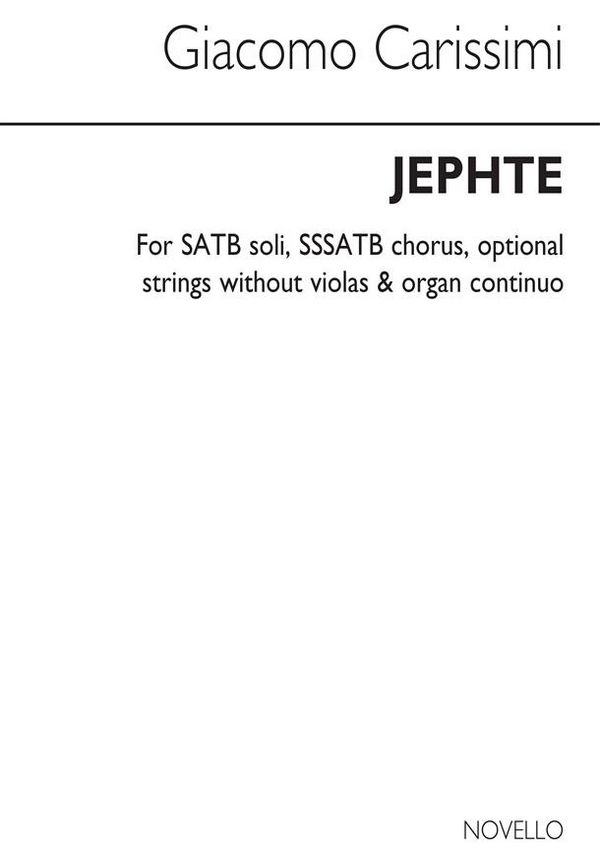 Giacomo Carissimi

JEPHTE

For SATB soli, SSSATB chorus, optional strings without violas & organ continuo

NOVELLO